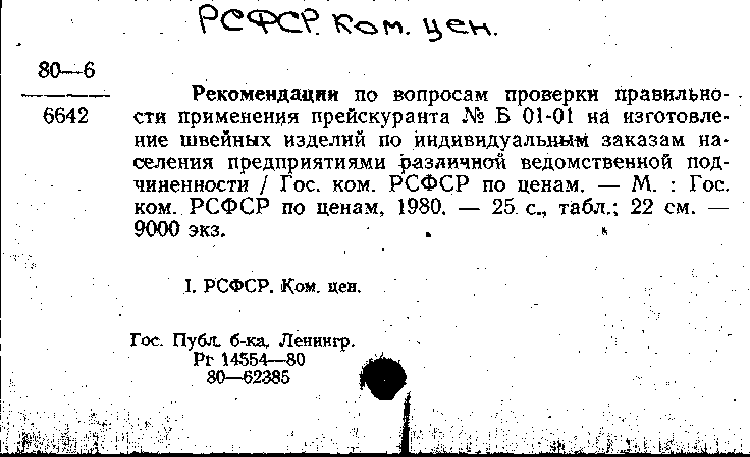 РСФСР. Ком. цен.

80—6
6642

Рекомендации по вопросам проверки правильности применения прейскуранта № Б 01-01 на изготовление швейных изделий по индивидуальным заказам населения предприятиями различной ведомственной подчиненности / Гос. ком. РСФСР по ценам. — М. : Гос. ком. РСФСР по ценам, 1980. — 25 с., табл.; 22 см. — 9000 экз.

I. РСФСР. Ком. цен.

Гос. Публ. б-ка, Ленингр.
Рг 14554—80
80—62385